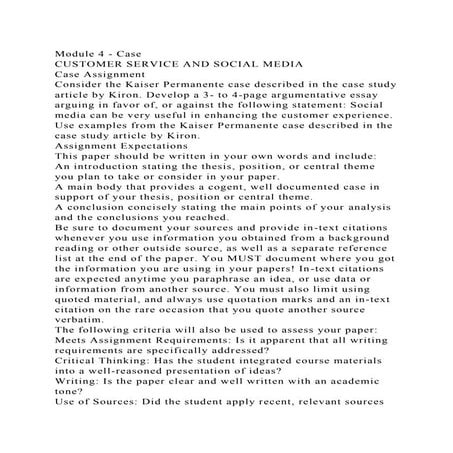 Module 4 - Case
CUSTOMER SERVICE AND SOCIAL MEDIA
Case Assignment
Consider the Kaiser Permanente case described in the case study article by Kiron. Develop a 3- to 4-page argumentative essay arguing in favor of, or against the following statement: Social media can be very useful in enhancing the customer experience. Use examples from the Kaiser Permanente case described in the case study article by Kiron.
Assignment Expectations
This paper should be written in your own words and include:
An introduction stating the thesis, position, or central theme you plan to take or consider in your paper.
A main body that provides a cogent, well documented case in support of your thesis, position or central theme.
A conclusion concisely stating the main points of your analysis and the conclusions you reached.
Be sure to document your sources and provide in-text citations whenever you use information you obtained from a background reading or other outside source, as well as a separate reference list at the end of the paper. You MUST document where you got the information you are using in your papers! In-text citations are expected anytime you paraphrase an idea, or use data or information from another source. You must also limit using quoted material, and always use quotation marks and an in-text citation on the rare occasion that you quote another source verbatim.
The following criteria will also be used to assess your paper:
Meets Assignment Requirements: Is it apparent that all writing requirements are specifically addressed?
Critical Thinking: Has the student integrated course materials into a well-reasoned presentation of ideas?
Writing: Is the paper clear and well written with an academic tone?
Use of Sources: Did the student apply recent, relevant sources